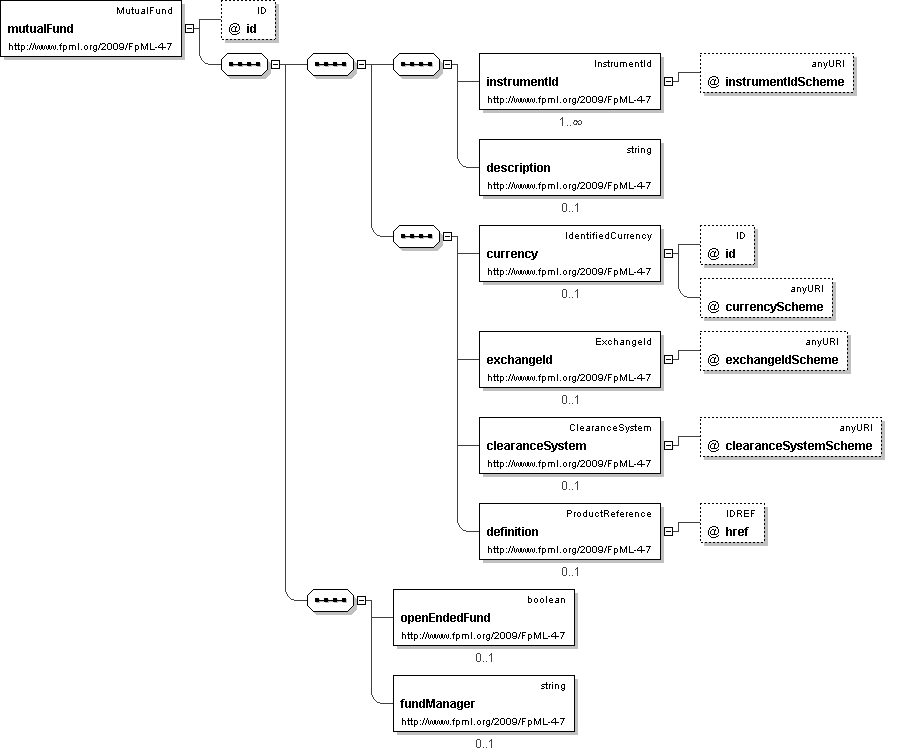 MutualFund
mutualFund
http://www.fpml.org/2009/FpML-4-7

ID
@ id

InstrumentId
instrumentId
http://www.fpml.org/2009/FpML-4-7
1..∞

anyURI
@ instrumentIdScheme

string
description
http://www.fpml.org/2009/FpML-4-7
0..1

IdentifiedCurrency
currency
http://www.fpml.org/2009/FpML-4-7
0..1

ID
@ id

anyURI
@ currencyScheme

ExchangeId
exchangeId
http://www.fpml.org/2009/FpML-4-7
0..1

anyURI
@ exchangeIdScheme

ClearanceSystem
clearanceSystem
http://www.fpml.org/2009/FpML-4-7
0..1

anyURI
@ clearanceSystemScheme

ProductReference
definition
http://www.fpml.org/2009/FpML-4-7
0..1

IDREF
@ href

boolean
openEndedFund
http://www.fpml.org/2009/FpML-4-7
0..1

string
fundManager
http://www.fpml.org/2009/FpML-4-7
0..1